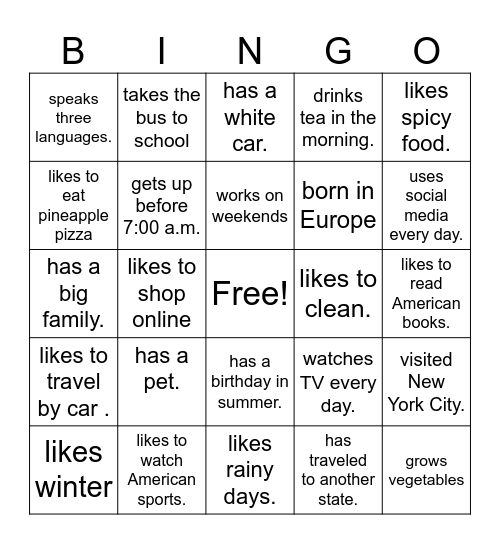 | B | I | N | G | O |
|---|---|---|---|---|
| speaks three languages. | takes the bus to school | has a white car. | drinks tea in the morning. | likes spicy food. |
| likes to eat pineapple pizza | gets up before 7:00 a.m. | works on weekends | born in Europe | uses social media every day. |
| has a big family. | likes to shop online | Free! | likes to clean. | likes to read American books. |
| likes to travel by car . | has a pet. | has a birthday in summer. | watches TV every day. | visited New York City. |
| likes winter | likes to watch American sports. | likes rainy days. | has traveled to another state. | grows vegetables |